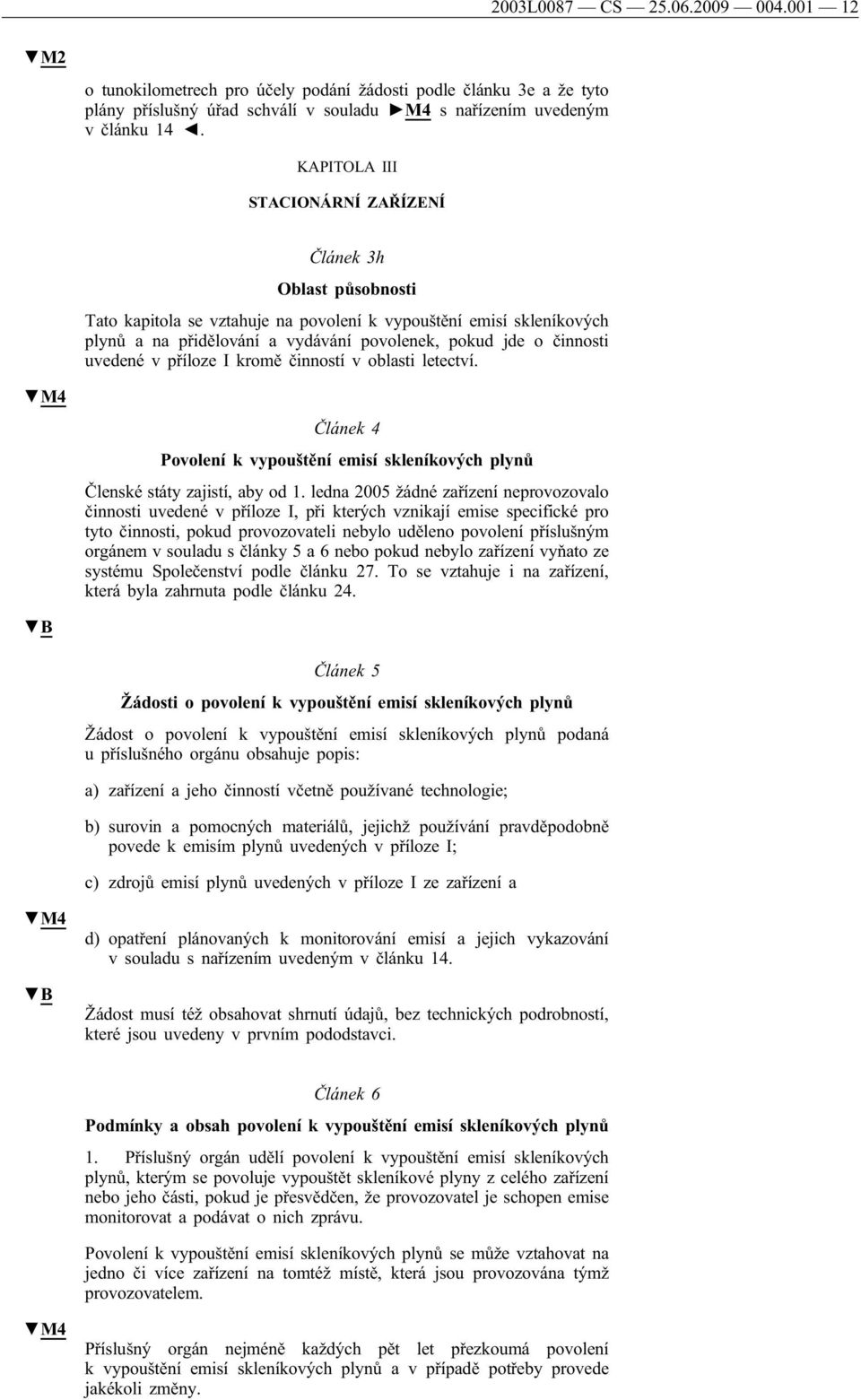 2003L0087 — CS — 25.06.2009 — 004.001 — 12

▼M2

o tunokilometrech pro účely podání žádosti podle článku 3e a že tyto plány příslušný úřad schválí v souladu ►M4 s nařízením uvedeným v článku 14 ◄.

KAPITOLA III

STACIONÁRNÍ ZAŘÍZENÍ

Článek 3h

Oblast působnosti

Tato kapitola se vztahuje na povolení k vypouštění emisí skleníkových plynů a na přidělování a vydávání povolenek, pokud jde o činnosti uvedené v příloze I kromě činností v oblasti letectví.

▼M4

Článek 4

Povolení k vypouštění emisí skleníkových plynů

Členské státy zajistí, aby od 1. ledna 2005 žádné zařízení neprovozovalo činnosti uvedené v příloze I, při kterých vznikají emise specifické pro tyto činnosti, pokud provozovateli nebylo uděleno povolení příslušným orgánem v souladu s články 5 a 6 nebo pokud nebylo zařízení vyňato ze systému Společenství podle článku 27. To se vztahuje i na zařízení, která byla zahrnuta podle článku 24.

▼B

Článek 5

Žádosti o povolení k vypouštění emisí skleníkových plynů

Žádost o povolení k vypouštění emisí skleníkových plynů podaná u příslušného orgánu obsahuje popis:

a) zařízení a jeho činností včetně používané technologie;

b) surovin a pomocných materiálů, jejichž používání pravděpodobně povede k emisím plynů uvedených v příloze I;

c) zdrojů emisí plynů uvedených v příloze I ze zařízení a

▼M4

d) opatření plánovaných k monitorování emisí a jejich vykazování v souladu s nařízením uvedeným v článku 14.

▼B

Žádost musí též obsahovat shrnutí údajů, bez technických podrobností, které jsou uvedeny v prvním pododstavci.

Článek 6

Podmínky a obsah povolení k vypouštění emisí skleníkových plynů

1. Příslušný orgán udělí povolení k vypouštění emisí skleníkových plynů, kterým se povoluje vypouštět skleníkové plyny z celého zařízení nebo jeho části, pokud je přesvědčen, že provozovatel je schopen emise monitorovat a podávat o nich zprávu.

Povolení k vypouštění emisí skleníkových plynů se může vztahovat na jedno či více zařízení na tomtéž místě, která jsou provozována týmž provozovatelem.

▼M4

Příslušný orgán nejméně každých pět let přezkoumá povolení k vypouštění emisí skleníkových plynů a v případě potřeby provede jakékoli změny.